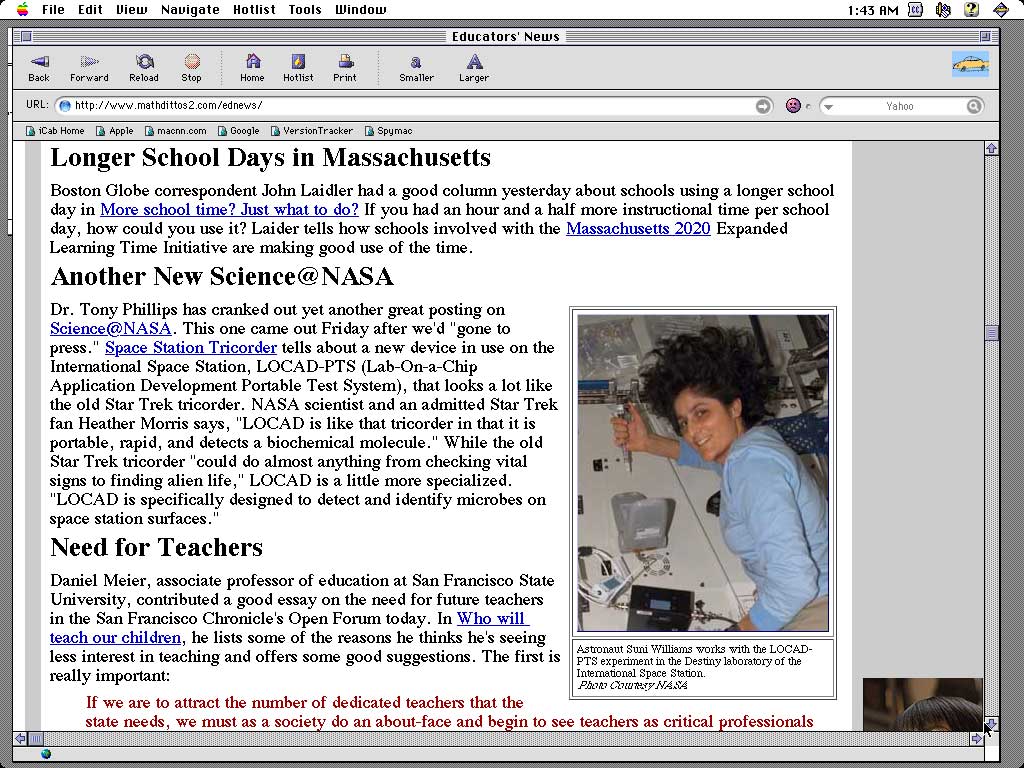 File Edit View Navigate Hotlist Tools Window 1:43 AM

Educators' News

Back Forward Reload Stop Home Hotlist Print Smaller Larger

URL: http://www.mathdittos2.com/ednews/ Yahoo

iCab Home Apple macnn.com Google VersionTracker Spymac

Longer School Days in Massachusetts

Boston Globe correspondent John Laidler had a good column yesterday about schools using a longer school day in More school time? Just what to do? If you had an hour and a half more instructional time per school day, how could you use it? Laider tells how schools involved with the Massachusetts 2020 Expanded Learning Time Initiative are making good use of the time.

Another New Science@NASA

Dr. Tony Phillips has cranked out yet another great posting on Science@NASA. This one came out Friday after we'd "gone to press." Space Station Tricorder tells about a new device in use on the International Space Station, LOCAD-PTS (Lab-On-a-Chip Application Development Portable Test System), that looks a lot like the old Star Trek tricorder. NASA scientist and an admitted Star Trek fan Heather Morris says, "LOCAD is like that tricorder in that it is portable, rapid, and detects a biochemical molecule." While the old Star Trek tricorder "could do almost anything from checking vital signs to finding alien life," LOCAD is a little more specialized. "LOCAD is specifically designed to detect and identify microbes on space station surfaces."

Astronaut Suni Williams works with the LOCAD-PTS experiment in the Destiny laboratory of the International Space Station.
Photo Courtesy NASA

Need for Teachers

Daniel Meier, associate professor of education at San Francisco State University, contributed a good essay on the need for future teachers in the San Francisco Chronicle's Open Forum today. In Who will teach our children, he lists some of the reasons he thinks he's seeing less interest in teaching and offers some good suggestions. The first is really important:

If we are to attract the number of dedicated teachers that the state needs, we must as a society do an about-face and begin to see teachers as critical professionals